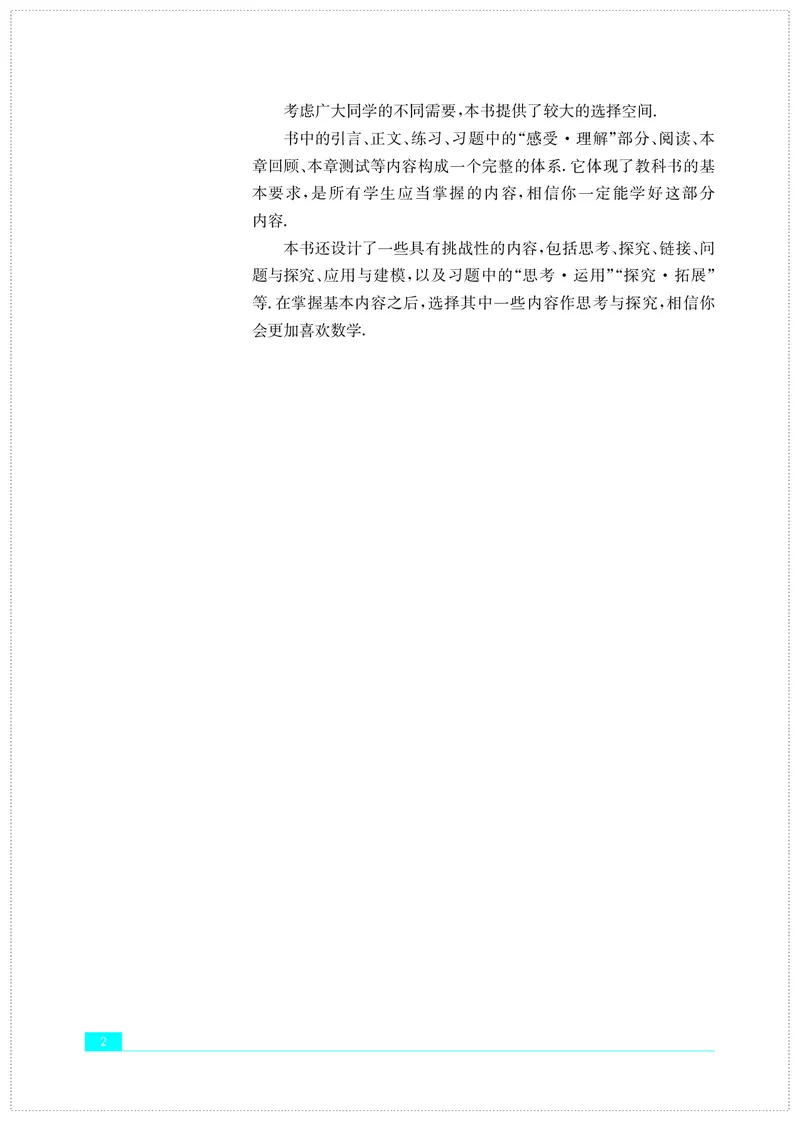 考虑广大同学的不同需要，本书提供了较大的选择空间.

书中的引言、正文、练习、习题中的“感受·理解”部分、阅读、本章回顾、本章测试等内容构成一个完整的体系. 它体现了教科书的基本要求，是所有学生应当掌握的内容，相信你一定能学好这部分内容.

本书还设计了一些具有挑战性的内容，包括思考、探究、链接、问题与探究、应用与建模，以及习题中的“思考·运用”“探究·拓展”等. 在掌握基本内容之后，选择其中一些内容作思考与探究，相信你会更加喜欢数学.

2